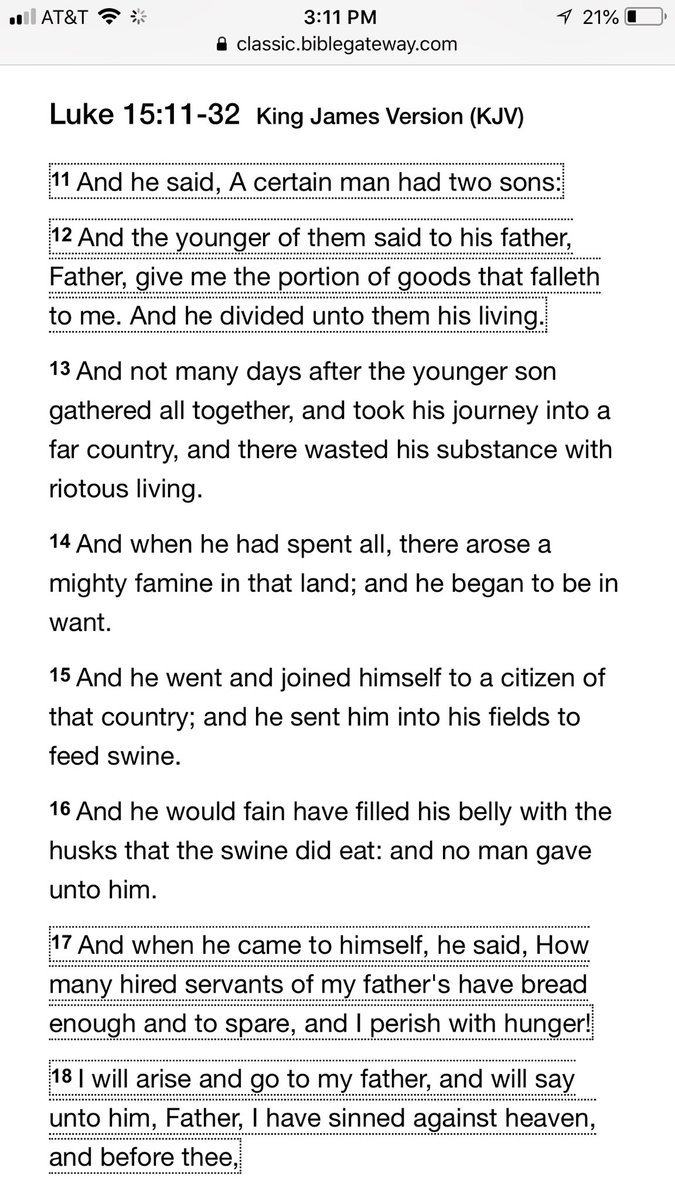 AT&T 3:11 PM 21%
classic.biblegateway.com

Luke 15:11-32 King James Version (KJV)

11 And he said, A certain man had two sons:

12 And the younger of them said to his father, Father, give me the portion of goods that falleth to me. And he divided unto them his living.

13 And not many days after the younger son gathered all together, and took his journey into a far country, and there wasted his substance with riotous living.

14 And when he had spent all, there arose a mighty famine in that land; and he began to be in want.

15 And he went and joined himself to a citizen of that country; and he sent him into his fields to feed swine.

16 And he would fain have filled his belly with the husks that the swine did eat: and no man gave unto him.

17 And when he came to himself, he said, How many hired servants of my father's have bread enough and to spare, and I perish with hunger!

18 I will arise and go to my father, and will say unto him, Father, I have sinned against heaven, and before thee,